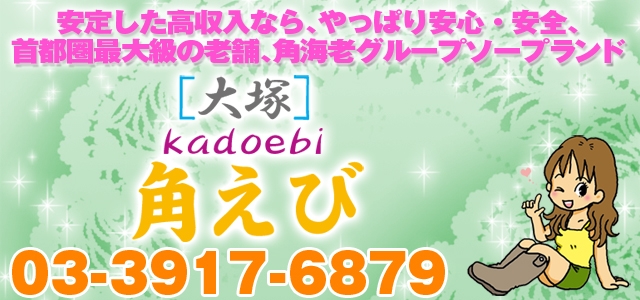 安定した高収入なら、やっぱり安心・安全、
首都圏最大級の老舗、角海老グループソープランド

[大塚]
kadoebi
角えび

03-3917-6879